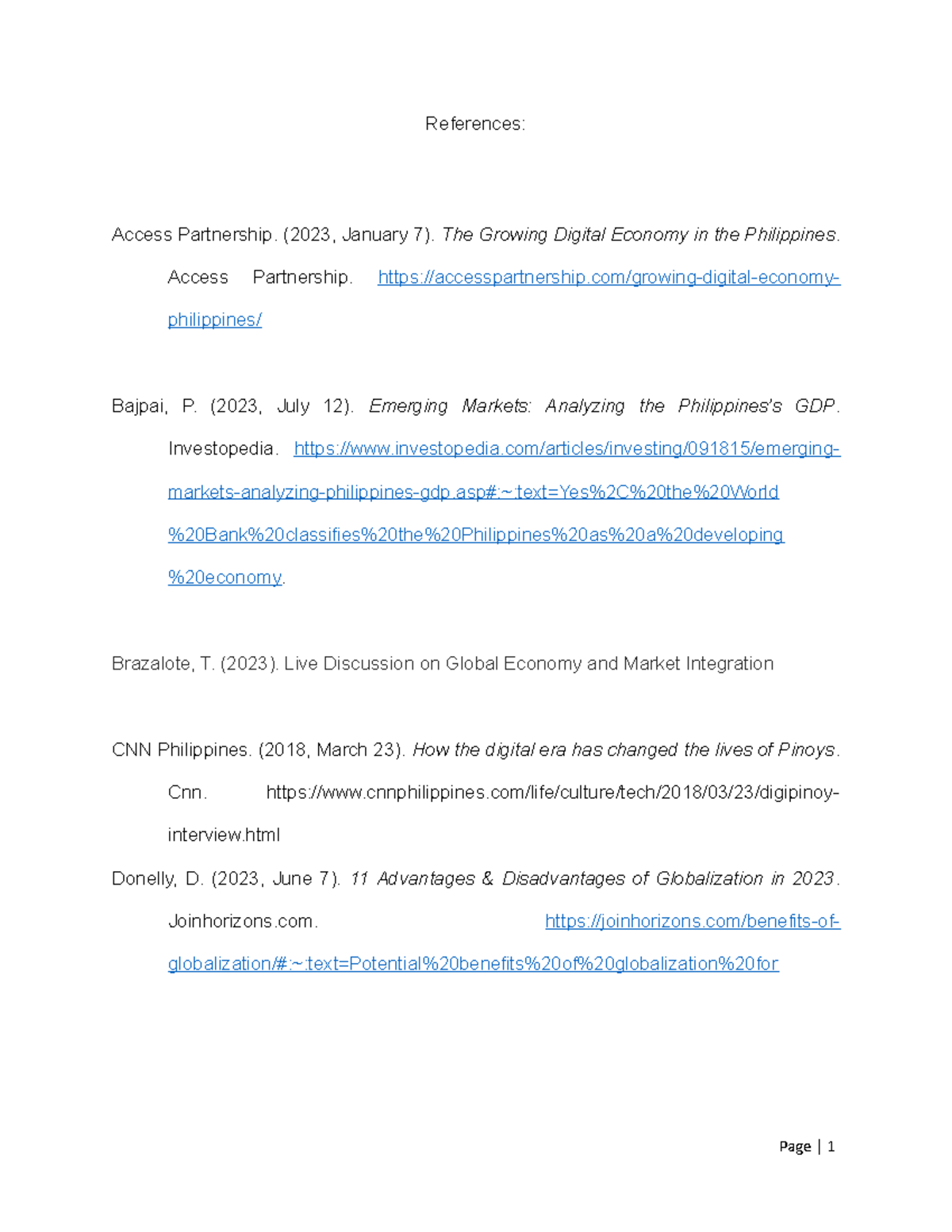 References:

Access Partnership. (2023, January 7). The Growing Digital Economy in the Philippines. Access Partnership. https://accesspartnership.com/growing-digital-economy-philippines/

Bajpai, P. (2023, July 12). Emerging Markets: Analyzing the Philippines's GDP. Investopedia. https://www.investopedia.com/articles/investing/091815/emerging-markets-analyzing-philippines-gdp.asp#:~:text=Yes%2C%20the%20World%20Bank%20classifies%20the%20Philippines%20as%20a%20developing%20economy.

Brazalote, T. (2023). Live Discussion on Global Economy and Market Integration

CNN Philippines. (2018, March 23). How the digital era has changed the lives of Pinoys. Cnn. https://www.cnnphilippines.com/life/culture/tech/2018/03/23/digipinoy-interview.html

Donelly, D. (2023, June 7). 11 Advantages & Disadvantages of Globalization in 2023. Joinhorizons.com. https://joinhorizons.com/benefits-of-globalization/#:~:text=Potential%20benefits%20of%20globalization%20for

Page | 1